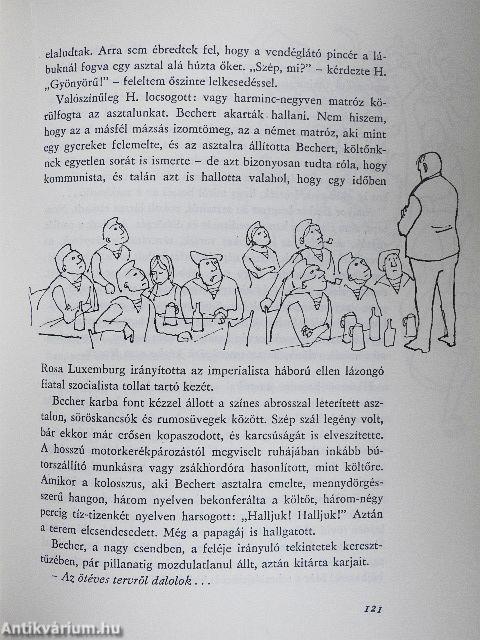 elaludtak. Arra sem ébredtek fel, hogy a vendéglátó pincér a lábuknál fogva egy asztal alá húzta őket. „Szép, mi?" – kérdezte H. „Gyönyörű!" – feleltem őszinte lelkesedéssel.

Valószínűleg H. locsogott: vagy harminc-negyven matróz körülfogta az asztalunkat. Bechert akarták hallani. Nem hiszem, hogy az a másfél mázsás izomtömeg, az a német matróz, aki mint egy gyereket felemelte, és az asztalra állította Bechert, költőnknek egyetlen sorát is ismerte – de azt bizonyosan tudta róla, hogy kommunista, és talán azt is hallotta valahol, hogy egy időben

Rosa Luxemburg irányította az imperialista háború ellen lázongó fiatal szocialista tollat tartó kezét.

Becher karba font kézzel állott a színes abrosszal leterített asztalon, söröskancsók és rumosüvegek között. Szép szál legény volt, bár ekkor már erősen kopaszodott, és karcsúságát is elveszítette. A hosszú motorkerékpározástól megviselt ruhájában inkább bútorszállító munkásra vagy zsákhordóra hasonlított, mint költőre. Amikor a kolosszus, aki Bechert asztalra emelte, mennydörgésszerű hangon, három nyelven bekonferálta a költőt, három-négy percig tíz-tizenkét nyelven harsogott: „Halljuk! Halljuk!" Aztán a terem elcsendesedett. Még a papagáj is hallgatott.

Becher, a nagy csendben, a feléje irányuló tekintetek kereszttüzében, pár pillanatig mozdulatlanul állt, aztán kitárta karjait.

– Az ötéves tervről dalolok . . .

121

Antikvárium.hu